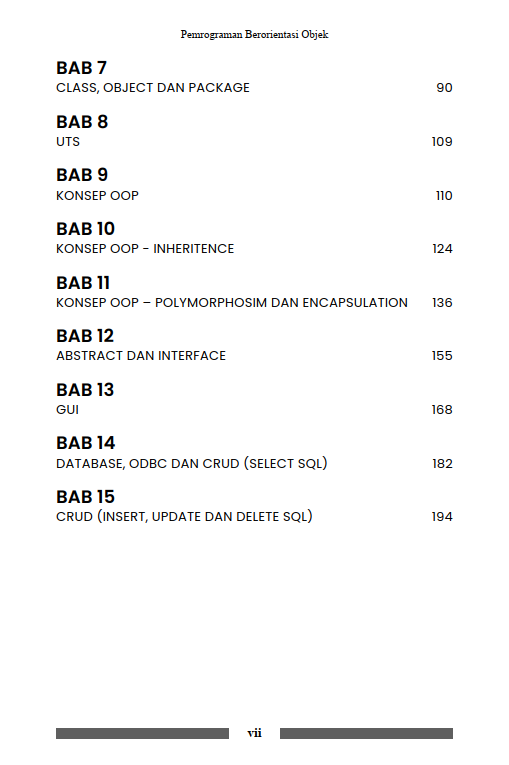 Pemrograman Berorientasi Objek

BAB 7
CLASS, OBJECT DAN PACKAGE 90

BAB 8
UTS 109

BAB 9
KONSEP OOP 110

BAB 10
KONSEP OOP - INHERITENCE 124

BAB 11
KONSEP OOP – POLYMORPHOSIM DAN ENCAPSULATION 136

BAB 12
ABSTRACT DAN INTERFACE 155

BAB 13
GUI 168

BAB 14
DATABASE, ODBC DAN CRUD (SELECT SQL) 182

BAB 15
CRUD (INSERT, UPDATE DAN DELETE SQL) 194

vii